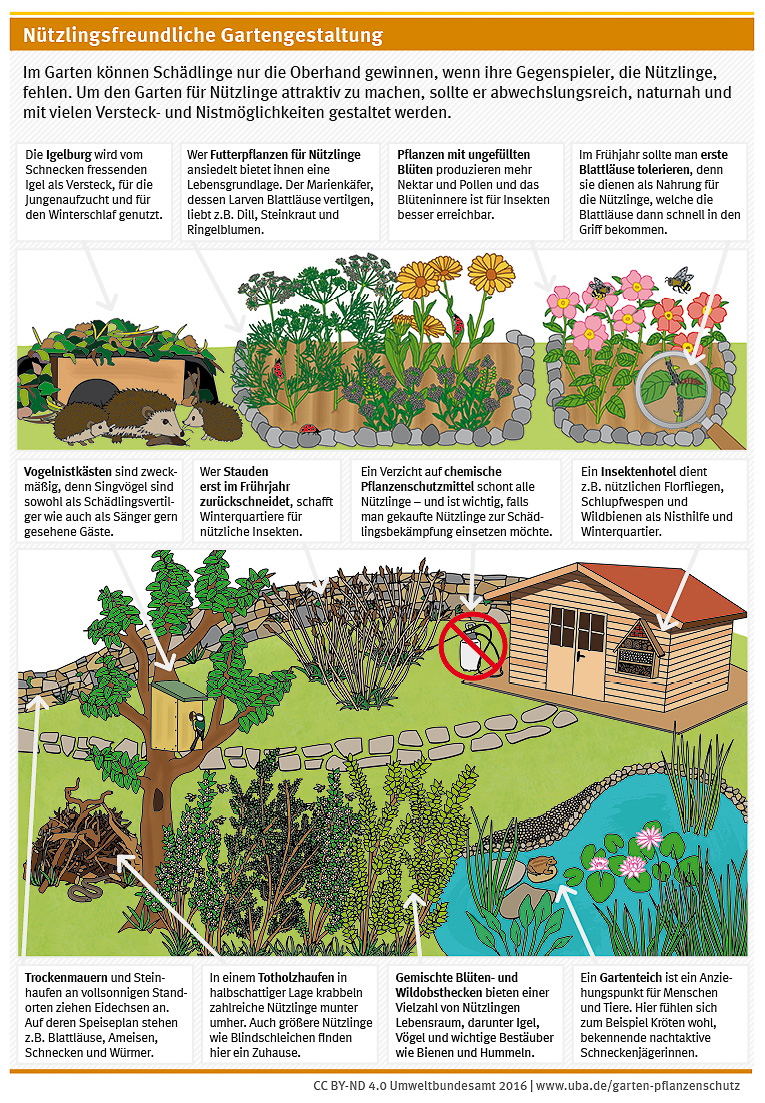 Nützlingsfreundliche Gartengestaltung

Im Garten können Schädlinge nur die Oberhand gewinnen, wenn ihre Gegenspieler, die Nützlinge, fehlen. Um den Garten für Nützlinge attraktiv zu machen, sollte er abwechslungsreich, naturnah und mit vielen Versteck- und Nistmöglichkeiten gestaltet werden.

Die Igelburg wird vom Schnecken fressenden Igel als Versteck, für die Jungenaufzucht und für den Winterschlaf genutzt.

Wer Futterpflanzen für Nützlinge ansiedelt bietet ihnen eine Lebensgrundlage. Der Marienkäfer, dessen Larven Blattläuse vertilgen, liebt z.B. Dill, Steinkraut und Ringelblumen.

Pflanzen mit ungefüllten Blüten produzieren mehr Nektar und Pollen und das Blüteninnere ist für Insekten besser erreichbar.

Im Frühjahr sollte man erste Blattläuse tolerieren, denn sie dienen als Nahrung für die Nützlinge, welche die Blattläuse dann schnell in den Griff bekommen.

Vogelnistkästen sind zweckmäßig, denn Singvögel sind sowohl als Schädlingsvertilger wie auch als Sänger gern gesehene Gäste.

Wer Stauden erst im Frühjahr zurückschneidet, schafft Winterquartiere für nützliche Insekten.

Ein Verzicht auf chemische Pflanzenschutzmittel schont alle Nützlinge – und ist wichtig, falls man gekaufte Nützlinge zur Schädlingsbekämpfung einsetzen möchte.

Ein Insektenhotel dient z.B. nützlichen Florfliegen, Schlupfwespen und Wildbienen als Nisthilfe und Winterquartier.

Trockenmauern und Steinhaufen an vollsonnigen Standorten ziehen Eidechsen an. Auf deren Speiseplan stehen z.B. Blattläuse, Ameisen, Schnecken und Würmer.

In einem Totholzhaufen in halbschattiger Lage krabbeln zahlreiche Nützlinge munter umher. Auch größere Nützlinge wie Blindschleichen finden hier ein Zuhause.

Gemischte Blüten- und Wildobsthecken bieten einer Vielzahl von Nützlingen Lebensraum, darunter Igel, Vögel und wichtige Bestäuber wie Bienen und Hummeln.

Ein Gartenteich ist ein Anziehungspunkt für Menschen und Tiere. Hier fühlen sich zum Beispiel Kröten wohl, bekennende nachtaktive Schneckenjägerinnen.

CC BY-ND 4.0 Umweltbundesamt 2016 | www.uba.de/garten-pflanzenschutz